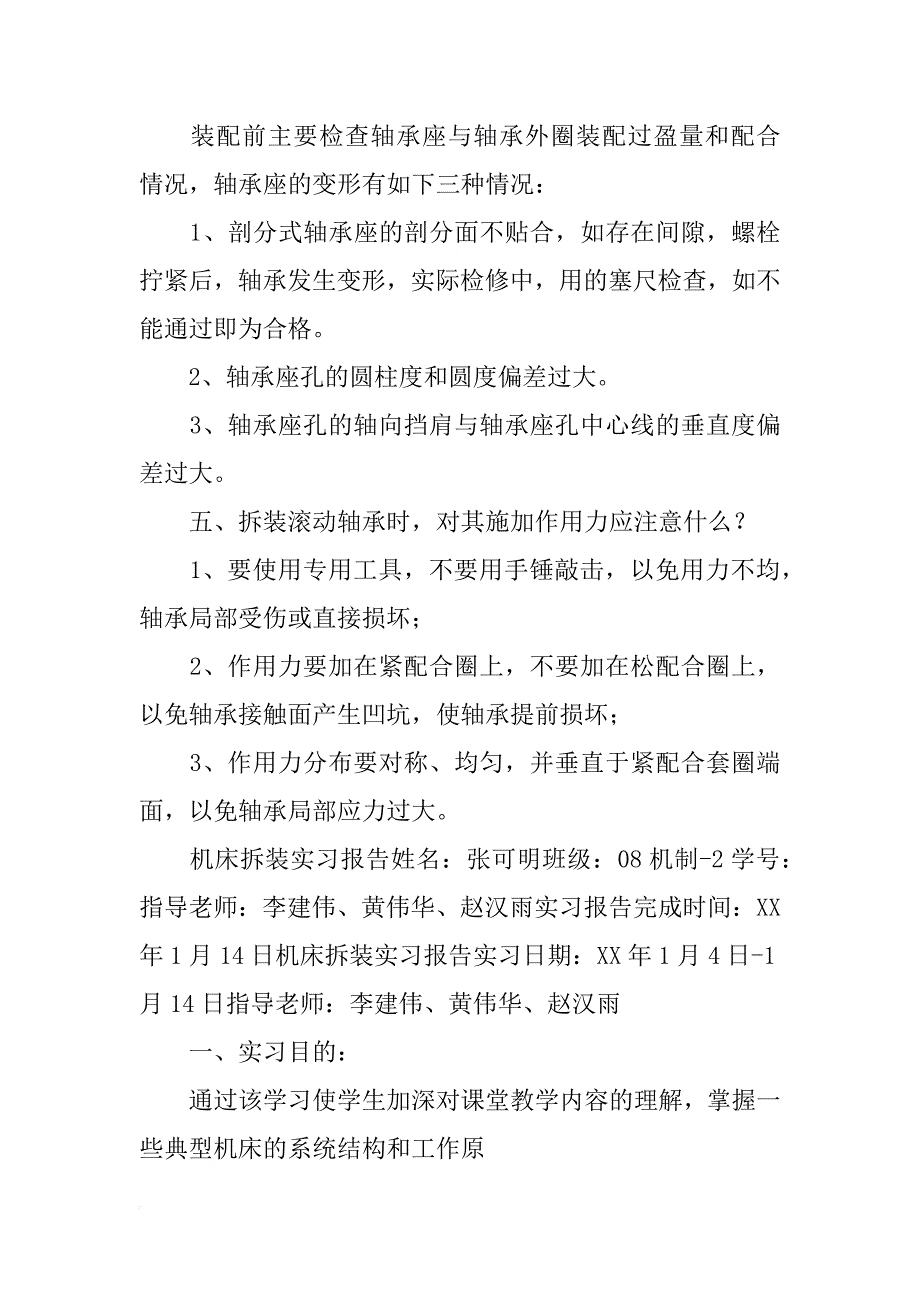 装配前主要检查轴承座与轴承外圈装配过盈量和配合情况，轴承座的变形有如下三种情况：

1、剖分式轴承座的剖分面不贴合，如存在间隙，螺栓拧紧后，轴承发生变形，实际检修中，用的塞尺检查，如不能通过即为合格。

2、轴承座孔的圆柱度和圆度偏差过大。

3、轴承座孔的轴向挡肩与轴承座孔中心线的垂直度偏差过大。

五、拆装滚动轴承时，对其施加作用力应注意什么？

1、要使用专用工具，不要用手锤敲击，以免用力不均，轴承局部受伤或直接损坏；

2、作用力要加在紧配合圈上，不要加在松配合圈上，以免轴承接触面产生凹坑，使轴承提前损坏；

3、作用力分布要对称、均匀，并垂直于紧配合套圈端面，以免轴承局部应力过大。

机床拆装实习报告姓名：张可明班级：08机制-2学号：指导老师：李建伟、黄伟华、赵汉雨实习报告完成时间：XX年1月14日机床拆装实习报告实习日期：XX年1月4日-1月14日指导老师：李建伟、黄伟华、赵汉雨

一、实习目的：

通过该学习使学生加深对课堂教学内容的理解，掌握一些典型机床的系统结构和工作原